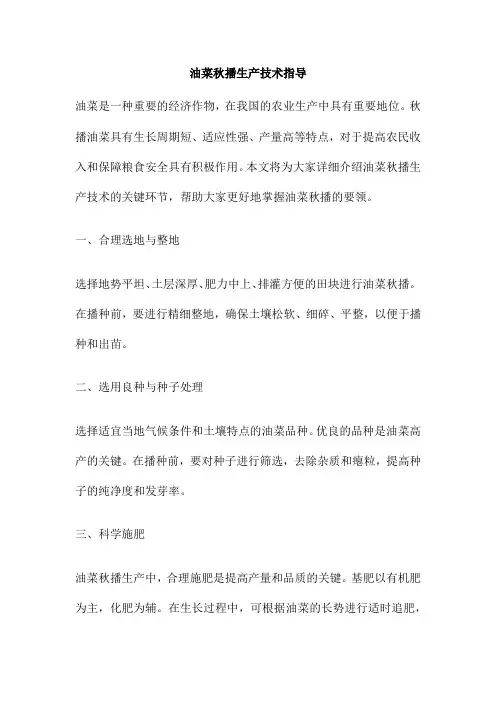 油菜秋播生产技术指导

油菜是一种重要的经济作物，在我国的农业生产中具有重要地位。秋播油菜具有生长周期短、适应性强、产量高等特点，对于提高农民收入和保障粮食安全具有积极作用。本文将为大家详细介绍油菜秋播生产技术的关键环节，帮助大家更好地掌握油菜秋播的要领。

一、合理选地与整地

选择地势平坦、土层深厚、肥力中上、排灌方便的田块进行油菜秋播。在播种前，要进行精细整地，确保土壤松软、细碎、平整，以便于播种和出苗。

二、选用良种与种子处理

选择适宜当地气候条件和土壤特点的油菜品种。优良的品种是油菜高产的关键。在播种前，要对种子进行筛选，去除杂质和瘪粒，提高种子的纯净度和发芽率。

三、科学施肥

油菜秋播生产中，合理施肥是提高产量和品质的关键。基肥以有机肥为主，化肥为辅。在生长过程中，可根据油菜的长势进行适时追肥，